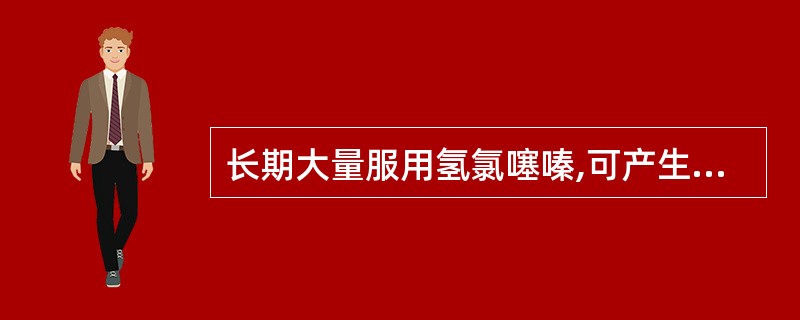 长期大量服用氢氯噻嗪,可产生...